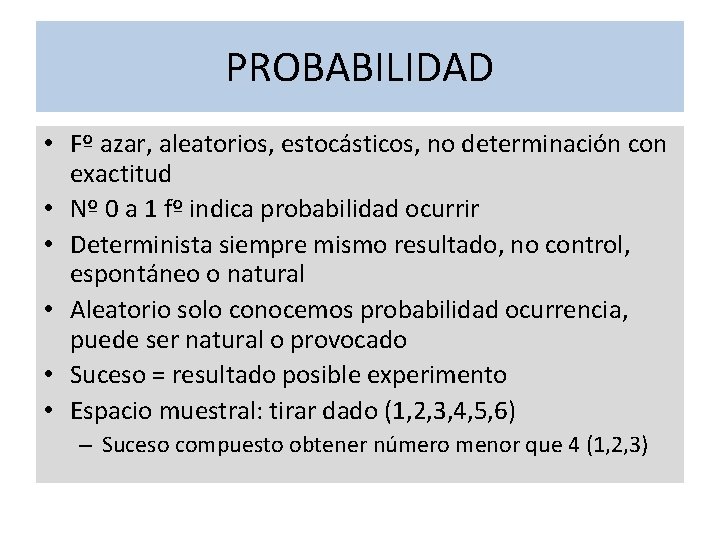 PROBABILIDAD

• Fº azar, aleatorios, estocásticos, no determinación con exactitud
• Nº 0 a 1 fº indica probabilidad ocurrir
• Determinista siempre mismo resultado, no control, espontáneo o natural
• Aleatorio solo conocemos probabilidad ocurrencia, puede ser natural o provocado
• Suceso = resultado posible experimento
• Espacio muestral: tirar dado (1,2,3,4,5,6)
– Suceso compuesto obtener número menor que 4 (1,2,3)